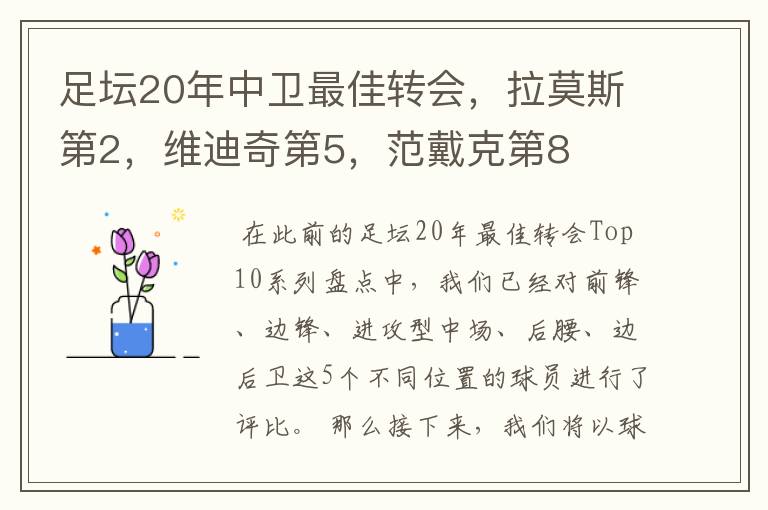 足坛20年中卫最佳转会，拉莫斯第2，维迪奇第5，范戴克第8

在此前的足坛20年最佳转会Top10系列盘点中，我们已经对前锋、边锋、进攻型中场、后腰、边后卫这5个不同位置的球员进行了评比。那么接下来，我们将以球